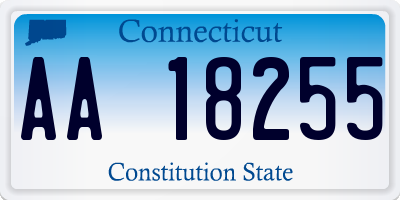 Connecticut

AA 18255

Constitution State